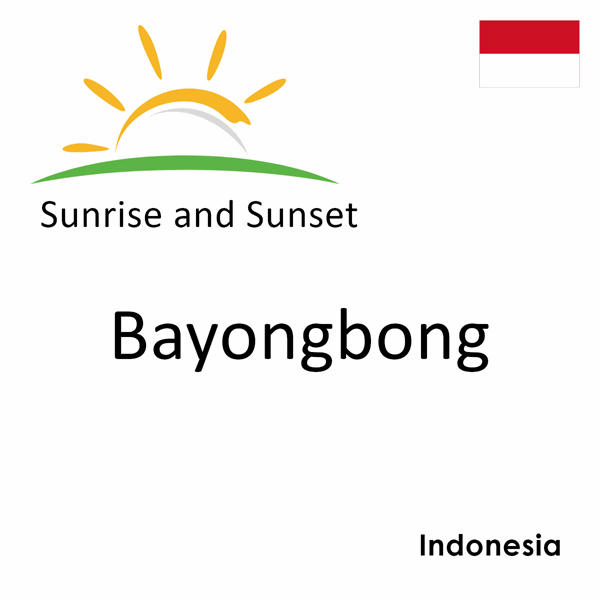 Sunrise and Sunset

Bayongbong

Indonesia